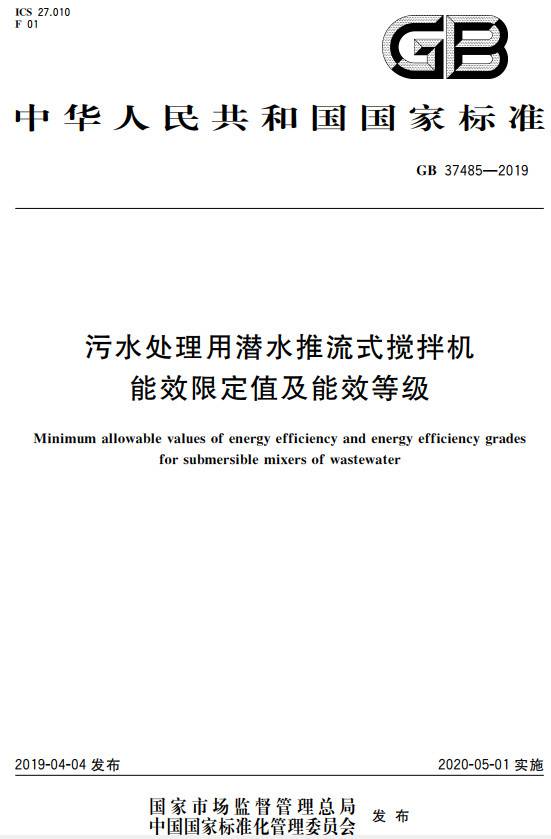 ICS 27.010
F 01

GB

中华人民共和国国家标准

GB 37485—2019

污水处理用潜水推流式搅拌机
能效限定值及能效等级

Minimum allowable values of energy efficiency and energy efficiency grades for submersible mixers of wastewater

2019-04-04 发布

2020-05-01 实施

国家市场监督管理总局
中国国家标准化管理委员会 发布